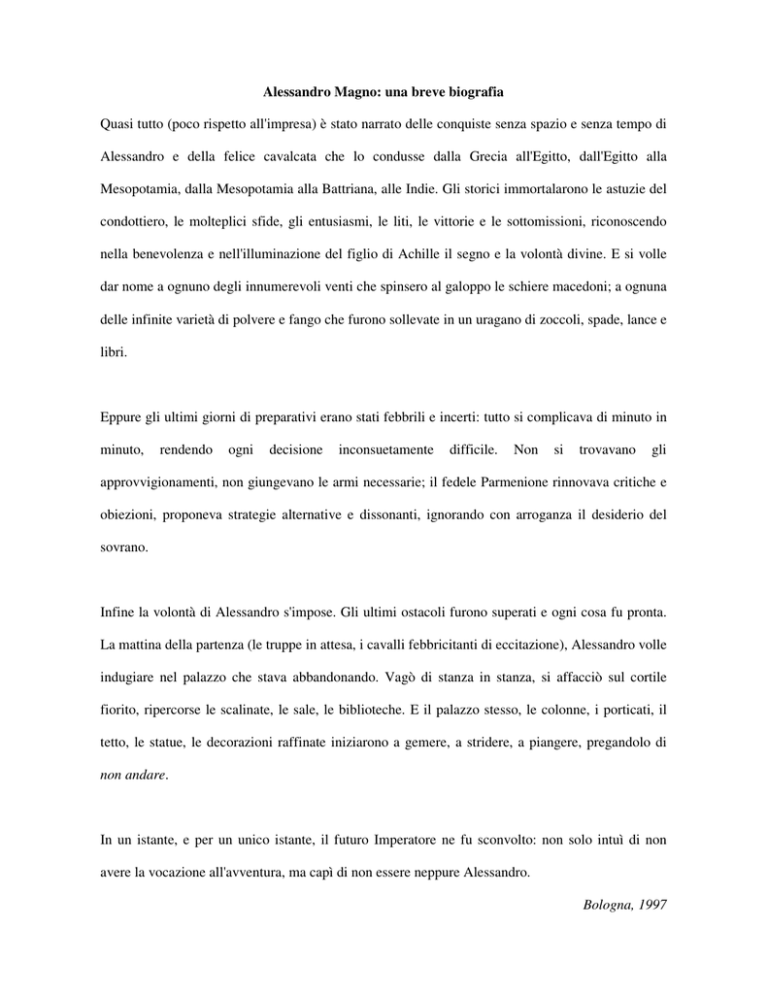 Alessandro Magno: una breve biografia

Quasi tutto (poco rispetto all'impresa) è stato narrato delle conquiste senza spazio e senza tempo di Alessandro e della felice cavalcata che lo condusse dalla Grecia all'Egitto, dall'Egitto alla Mesopotamia, dalla Mesopotamia alla Battriana, alle Indie. Gli storici immortalarono le astuzie del condottiero, le molteplici sfide, gli entusiasmi, le liti, le vittorie e le sottomissioni, riconoscendo nella benevolenza e nell'illuminazione del figlio di Achille il segno e la volontà divine. E si volle dar nome a ognuno degli innumerevoli venti che spinsero al galoppo le schiere macedoni; a ognuna delle infinite varietà di polvere e fango che furono sollevate in un uragano di zoccoli, spade, lance e libri.

Eppure gli ultimi giorni di preparativi erano stati febbrili e incerti: tutto si complicava di minuto in minuto, rendendo ogni decisione inconsuetamente difficile. Non si trovavano gli approvvigionamenti, non giungevano le armi necessarie; il fedele Parmenione rinnovava critiche e obiezioni, proponeva strategie alternative e dissonanti, ignorando con arroganza il desiderio del sovrano.

Infine la volontà di Alessandro s'impose. Gli ultimi ostacoli furono superati e ogni cosa fu pronta. La mattina della partenza (le truppe in attesa, i cavalli febbricitanti di eccitazione), Alessandro volle indugiare nel palazzo che stava abbandonando. Vagò di stanza in stanza, si affacciò sul cortile fiorito, ripercorse le scalinate, le sale, le biblioteche. E il palazzo stesso, le colonne, i porticati, il tetto, le statue, le decorazioni raffinate iniziarono a gemere, a stridere, a piangere, pregandolo di non andare.

In un istante, e per un unico istante, il futuro Imperatore ne fu sconvolto: non solo intuì di non avere la vocazione all'avventura, ma capì di non essere neppure Alessandro.

Bologna, 1997